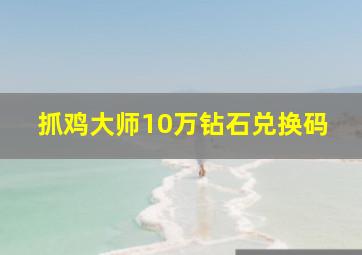 抓鸡大师10万钻石兑换码